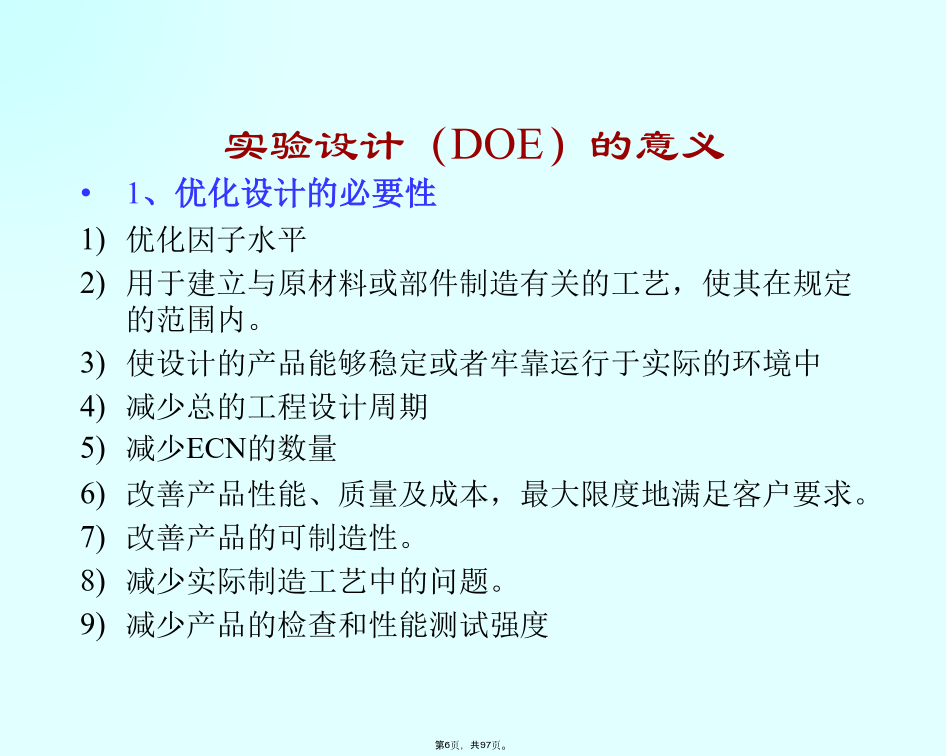 实验设计（DOE）的意义

• 1、优化设计的必要性

1) 优化因子水平
2) 用于建立与原材料或部件制造有关的工艺，使其在规定的范围内。
3) 使设计的产品能够稳定或者牢靠运行于实际的环境中
4) 减少总的工程设计周期
5) 减少ECN的数量
6) 改善产品性能、质量及成本，最大限度地满足客户要求。
7) 改善产品的可制造性。
8) 减少实际制造工艺中的问题。
9) 减少产品的检查和性能测试强度

第6页，共97页。